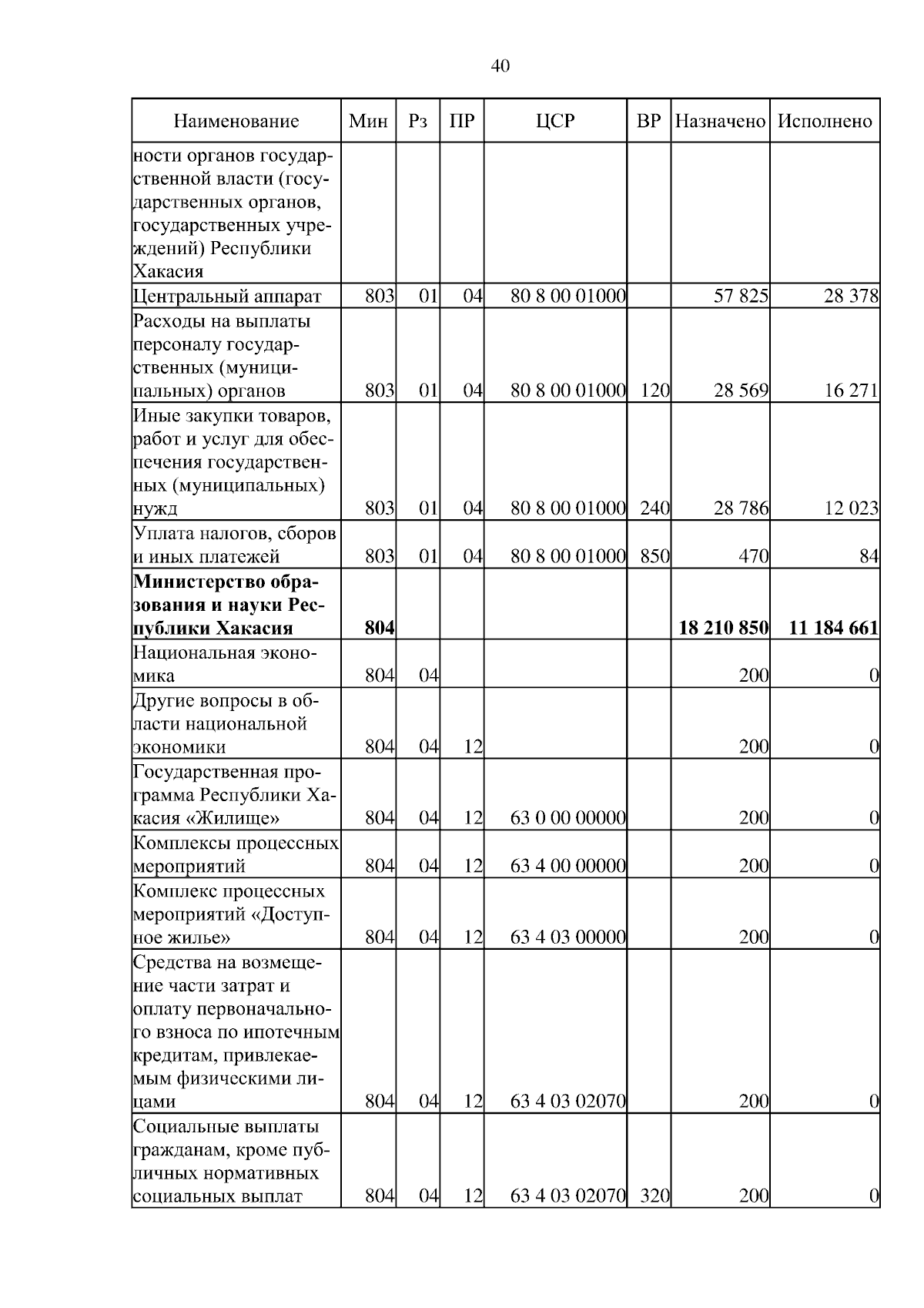 40

| Наименование | Мин | Рз | ПР | ЦСР | ВР | Назначено | Исполнено |
|---|---|---|---|---|---|---|---|
| ности органов государственной власти (государственных органов, государственных учреждений) Республики Хакасия | | | | | | | |
| Центральный аппарат | 803 | 01 | 04 | 80 8 00 01000 | | 57 825 | 28 378 |
| Расходы на выплаты персоналу государственных (муниципальных) органов | 803 | 01 | 04 | 80 8 00 01000 | 120 | 28 569 | 16 271 |
| Иные закупки товаров, работ и услуг для обеспечения государственных (муниципальных) нужд | 803 | 01 | 04 | 80 8 00 01000 | 240 | 28 786 | 12 023 |
| Уплата налогов, сборов и иных платежей | 803 | 01 | 04 | 80 8 00 01000 | 850 | 470 | 84 |
| **Министерство образования и науки Республики Хакасия** | **804** | | | | | **18 210 850** | **11 184 661** |
| Национальная экономика | 804 | 04 | | | | 200 | 0 |
| Другие вопросы в области национальной экономики | 804 | 04 | 12 | | | 200 | 0 |
| Государственная программа Республики Хакасия «Жилище» | 804 | 04 | 12 | 63 0 00 00000 | | 200 | 0 |
| Комплексы процессных мероприятий | 804 | 04 | 12 | 63 4 00 00000 | | 200 | 0 |
| Комплекс процессных мероприятий «Доступное жилье» | 804 | 04 | 12 | 63 4 03 00000 | | 200 | 0 |
| Средства на возмещение части затрат и оплату первоначального взноса по ипотечным кредитам, привлекаемым физическими лицами | 804 | 04 | 12 | 63 4 03 02070 | | 200 | 0 |
| Социальные выплаты гражданам, кроме публичных нормативных социальных выплат | 804 | 04 | 12 | 63 4 03 02070 | 320 | 200 | 0 |